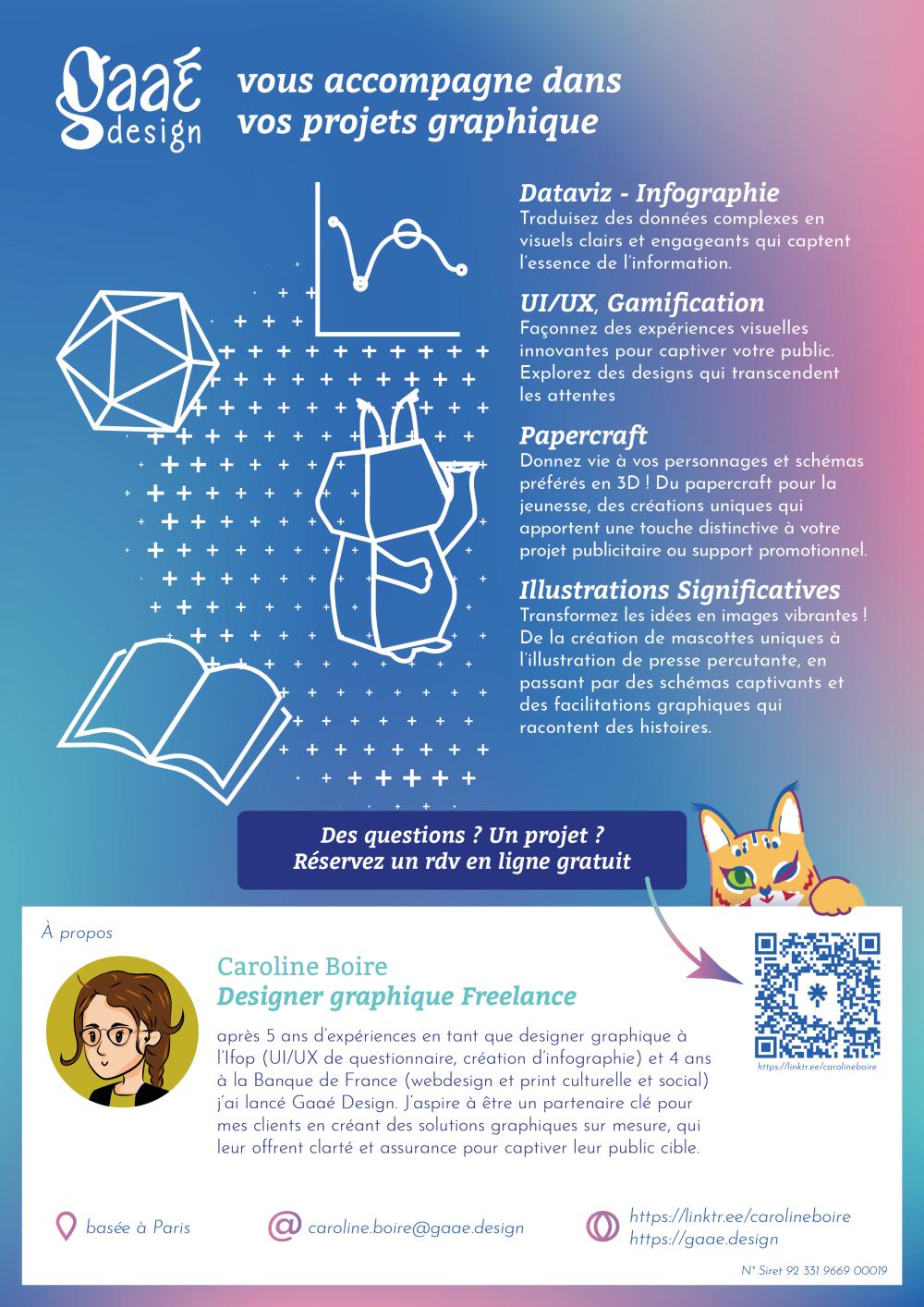 Gaaé design

vous accompagne dans vos projets graphique

Dataviz - Infographie
Traduisez des données complexes en visuels clairs et engageants qui captent l'essence de l'information.

UI/UX, Gamification
Façonnez des expériences visuelles innovantes pour captiver votre public. Explorez des designs qui transcendent les attentes

Papercraft
Donnez vie à vos personnages et schémas préférés en 3D ! Du papercraft pour la jeunesse, des créations uniques qui apportent une touche distinctive à votre projet publicitaire ou support promotionnel.

Illustrations Significatives
Transformez les idées en images vibrantes ! De la création de mascottes uniques à l'illustration de presse percutante, en passant par des schémas captivants et des facilitations graphiques qui racontent des histoires.

Des questions ? Un projet ?
Réservez un rdv en ligne gratuit

À propos

Caroline Boire
Designer graphique Freelance

après 5 ans d'expériences en tant que designer graphique à l'Ifop (UI/UX de questionnaire, création d'infographie) et 4 ans à la Banque de France (webdesign et print culturelle et social) j'ai lancé Gaaé Design. J'aspire à être un partenaire clé pour mes clients en créant des solutions graphiques sur mesure, qui leur offrent clarté et assurance pour captiver leur public cible.

https://linktr.ee/carolineboire

basée à Paris

caroline.boire@gaae.design

https://linktr.ee/carolineboire
https://gaae.design

N° Siret 92 331 9669 00019